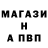 МАГАЗИ
Н
А ПВП